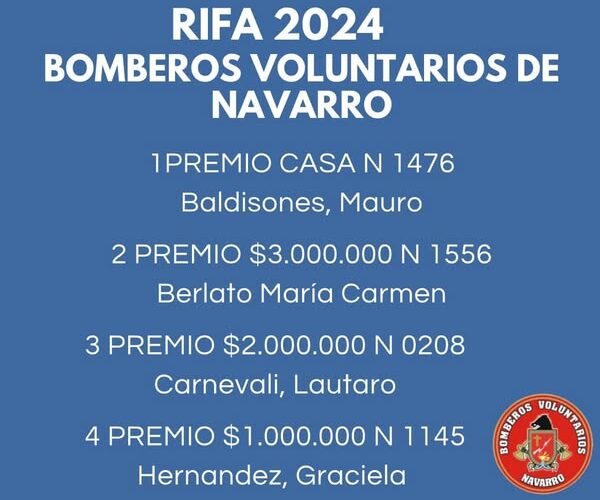 RIFA 2024
BOMBEROS VOLUNTARIOS DE NAVARRO

1PREMIO CASA N 1476
Baldisones, Mauro

2 PREMIO $3.000.000 N 1556
Berlato María Carmen

3 PREMIO $2.000.000 N 0208
Carnevali, Lautaro

4 PREMIO $1.000.000 N 1145
Hernandez, Graciela

BOMBEROS VOLUNTARIOS
NAVARRO